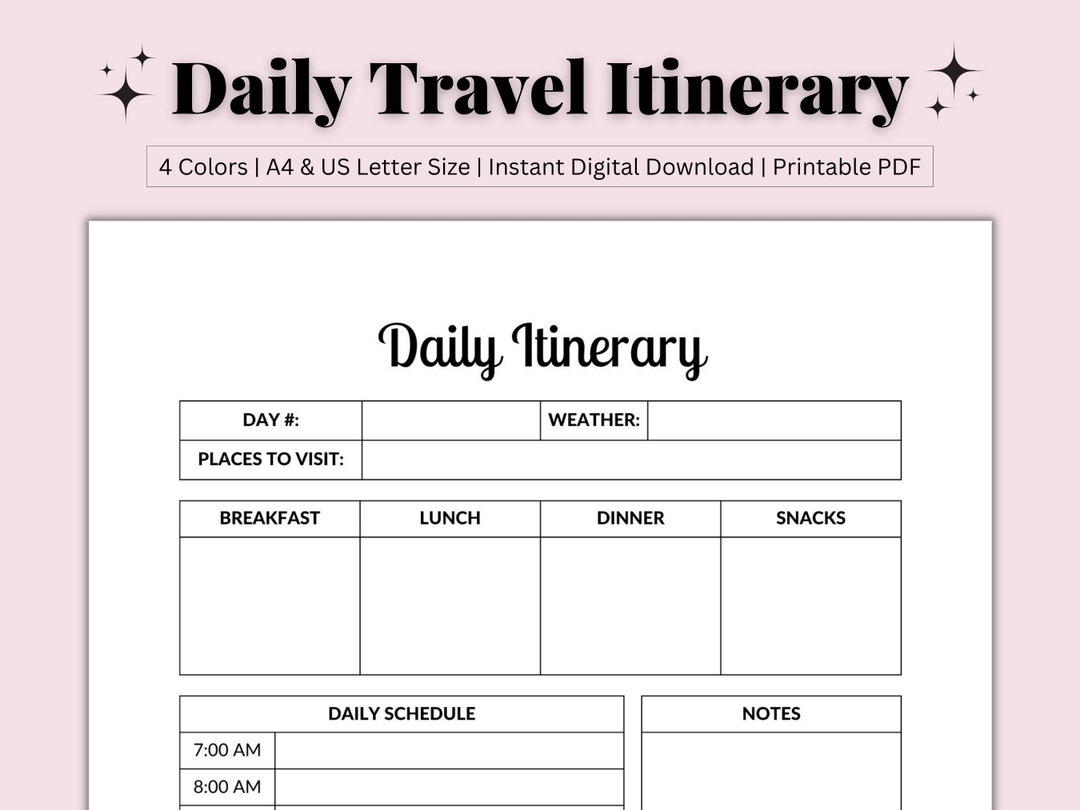 Daily Travel Itinerary

4 Colors | A4 & US Letter Size | Instant Digital Download | Printable PDF

Daily Itinerary

| DAY #: | | WEATHER: | |
|---|---|---|---|
| PLACES TO VISIT: | | | |

| BREAKFAST | LUNCH | DINNER | SNACKS |
|---|---|---|---|
| | | | |

| DAILY SCHEDULE | |
|---|---|
| 7:00 AM | |
| 8:00 AM | |

| NOTES |
|---|
| |